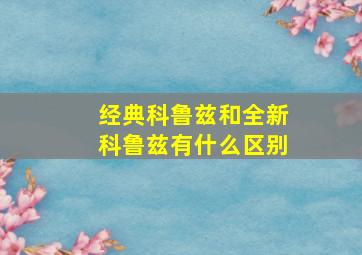 经典科鲁兹和全新科鲁兹有什么区别